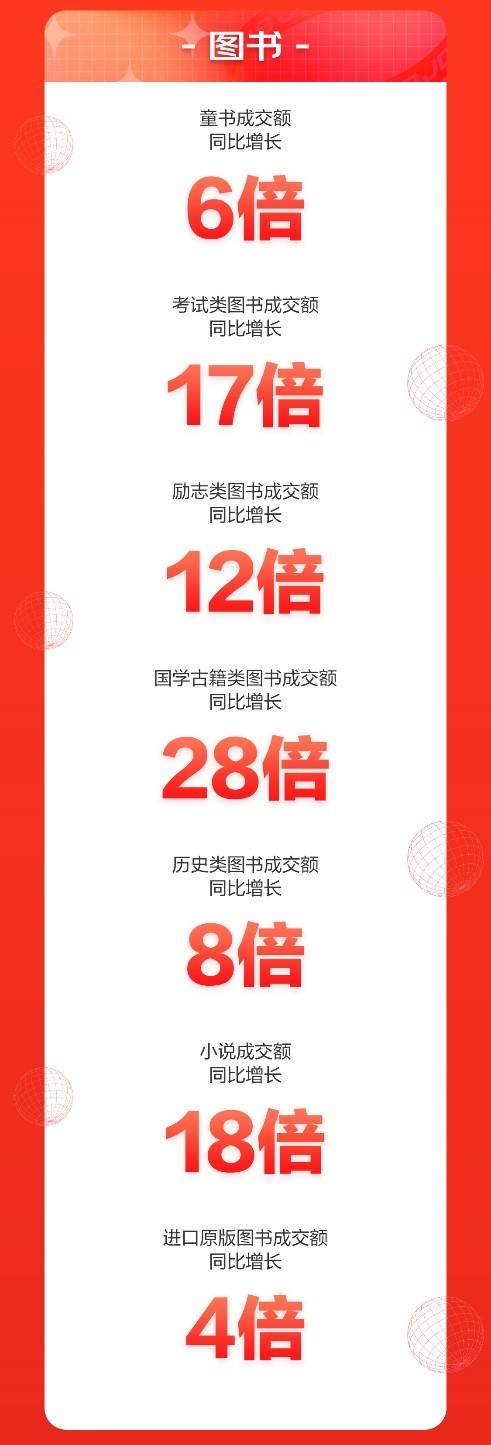 - 图书 -

童书成交额
同比增长

6倍

考试类图书成交额
同比增长

17倍

励志类图书成交额
同比增长

12倍

国学古籍类图书成交额
同比增长

28倍

历史类图书成交额
同比增长

8倍

小说成交额
同比增长

18倍

进口原版图书成交额
同比增长

4倍